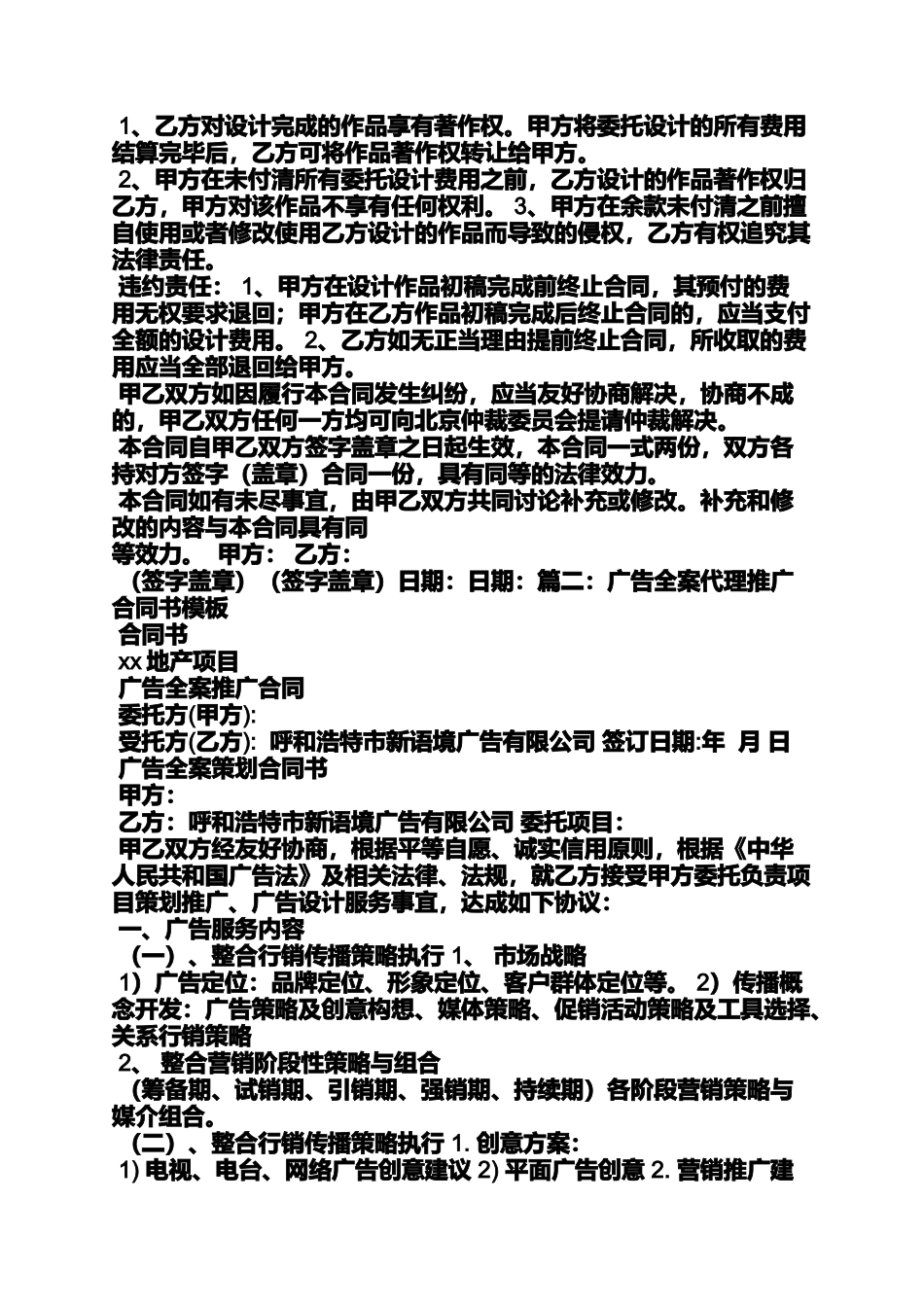 1、乙方对设计完成的作品享有著作权。甲方将委托设计的所有费用结算完毕后，乙方可将作品著作权转让给甲方。
2、甲方在未付清所有委托设计费用之前，乙方设计的作品著作权归乙方，甲方对该作品不享有任何权利。 3、甲方在余款未付清之前擅自使用或者修改使用乙方设计的作品而导致的侵权，乙方有权追究其法律责任。
违约责任： 1、甲方在设计作品初稿完成前终止合同，其预付的费用无权要求退回；甲方在乙方作品初稿完成后终止合同的，应当支付全额的设计费用。 2、乙方如无正当理由提前终止合同，所收取的费用应当全部退回给甲方。
甲乙双方如因履行本合同发生纠纷，应当友好协商解决，协商不成的，甲乙双方任何一方均可向北京仲裁委员会提请仲裁解决。
本合同自甲乙双方签字盖章之日起生效，本合同一式两份，双方各持对方签字（盖章）合同一份，具有同等的法律效力。
本合同如有未尽事宜，由甲乙双方共同讨论补充或修改。补充和修改的内容与本合同具有同
等效力。 甲方： 乙方：
（签字盖章）（签字盖章）日期：日期：篇二：广告全案代理推广合同书模板
合同书
xx 地产项目
广告全案推广合同
委托方(甲方):
受托方(乙方): 呼和浩特市新语境广告有限公司 签订日期:年 月 日
广告全案策划合同书
甲方:
乙方：呼和浩特市新语境广告有限公司 委托项目：
甲乙双方经友好协商，根据平等自愿、诚实信用原则，根据《中华人民共和国广告法》及相关法律、法规，就乙方接受甲方委托负责项目策划推广、广告设计服务事宜，达成如下协议：
一、广告服务内容
（一）、整合行销传播策略执行 1、 市场战略
1）广告定位：品牌定位、形象定位、客户群体定位等。 2）传播概念开发：广告策略及创意构想、媒体策略、促销活动策略及工具选择、关系行销策略
2、 整合营销阶段性策略与组合
（筹备期、试销期、引销期、强销期、持续期）各阶段营销策略与媒介组合。
（二）、整合行销传播策略执行 1. 创意方案：
1) 电视、电台、网络广告创意建议 2) 平面广告创意 2. 营销推广建